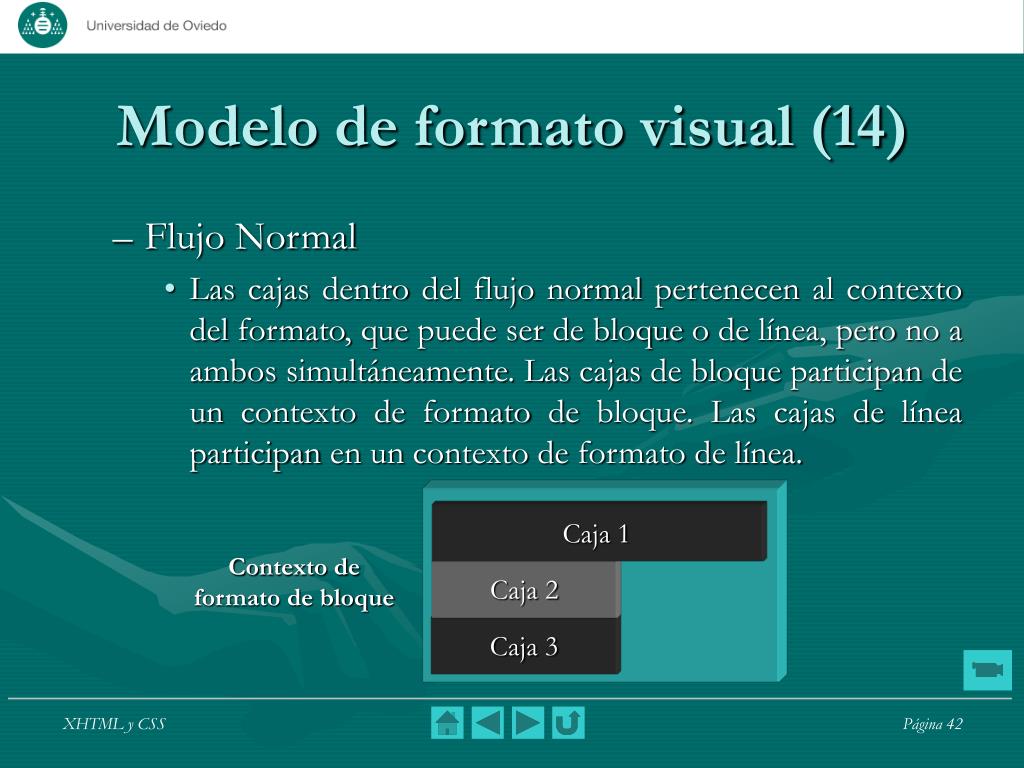 Universidad de Oviedo

Modelo de formato visual (14)

– Flujo Normal

• Las cajas dentro del flujo normal pertenecen al contexto del formato, que puede ser de bloque o de línea, pero no a ambos simultáneamente. Las cajas de bloque participan de un contexto de formato de bloque. Las cajas de línea participan en un contexto de formato de línea.

Contexto de formato de bloque

Caja 1

Caja 2

Caja 3

XHTML y CSS

Página 42